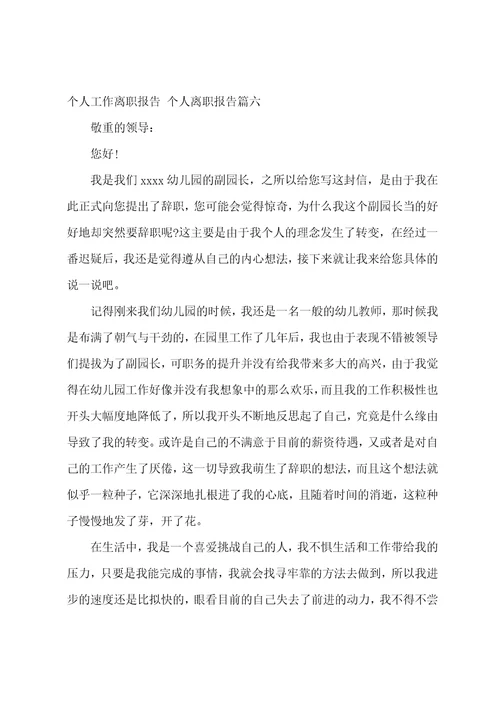 个人工作离职报告 个人离职报告篇六

敬重的领导：

您好！

我是我们 xxxx 幼儿园的副园长，之所以给您写这封信，是由于我在此正式向您提出了辞职，您可能会觉得惊奇，为什么我这个副园长当的好好地却突然要辞职呢?这主要是由于我个人的理念发生了转变，在经过一番迟疑后，我还是觉得遵从自己的内心想法，接下来就让我来给您具体的说一说吧。

记得刚来我们幼儿园的时候，我还是一名一般的幼儿教师，那时候我是布满了朝气与干劲的，在园里工作了几年后，我也由于表现不错被领导们提拔为了副园长，可职务的提升并没有给我带来多大的高兴，由于我觉得在幼儿园工作好像并没有我想象中的那么欢乐，而且我的工作积极性也开头大幅度地降低了，所以我开头不断地反思起了自己，究竟是什么缘由导致了我的转变。或许是自己的不满意于目前的薪资待遇，又或者是对自己的工作产生了厌倦，这一切导致我萌生了辞职的想法，而且这个想法就似乎一粒种子，它深深地扎根进了我的心底，且随着时间的消逝，这粒种子慢慢地发了芽，开了花。

在生活中，我是一个喜爱挑战自己的人，我不惧生活和工作带给我的压力，只要是我能完成的事情，我就会找寻牢靠的方法去做到，所以我进步的速度还是比拟快的，眼看目前的自己失去了前进的动力，我不得不尝